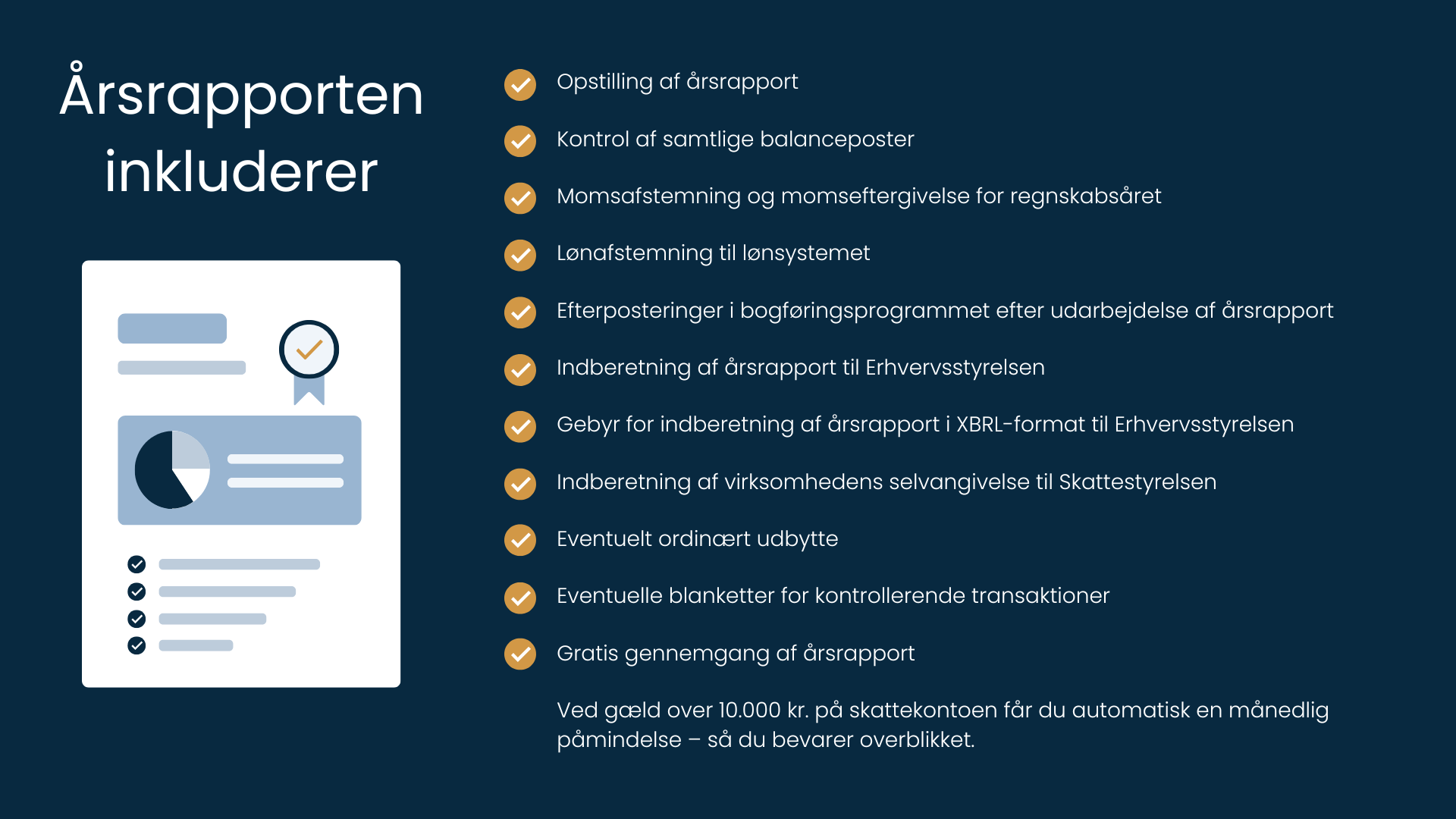 Årsrapporten inkluderer

Opstilling af årsrapport

Kontrol af samtlige balanceposter

Momsafstemning og momseftergivelse for regnskabsåret

Lønafstemning til lønsystemet

Efterposteringer i bogføringsprogrammet efter udarbejdelse af årsrapport

Indberetning af årsrapport til Erhvervsstyrelsen

Gebyr for indberetning af årsrapport i XBRL-format til Erhvervsstyrelsen

Indberetning af virksomhedens selvangivelse til Skattestyrelsen

Eventuelt ordinært udbytte

Eventuelle blanketter for kontrollerende transaktioner

Gratis gennemgang af årsrapport

Ved gæld over 10.000 kr. på skattekontoen får du automatisk en månedlig påmindelse – så du bevarer overblikket.